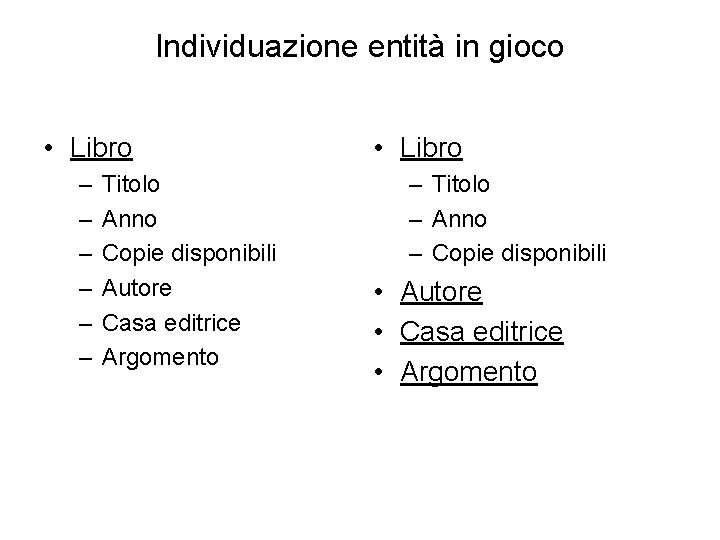 Individuazione entità in gioco

• Libro
 – Titolo
 – Anno
 – Copie disponibili
 – Autore
 – Casa editrice
 – Argomento

• Libro
 – Titolo
 – Anno
 – Copie disponibili
• Autore
• Casa editrice
• Argomento